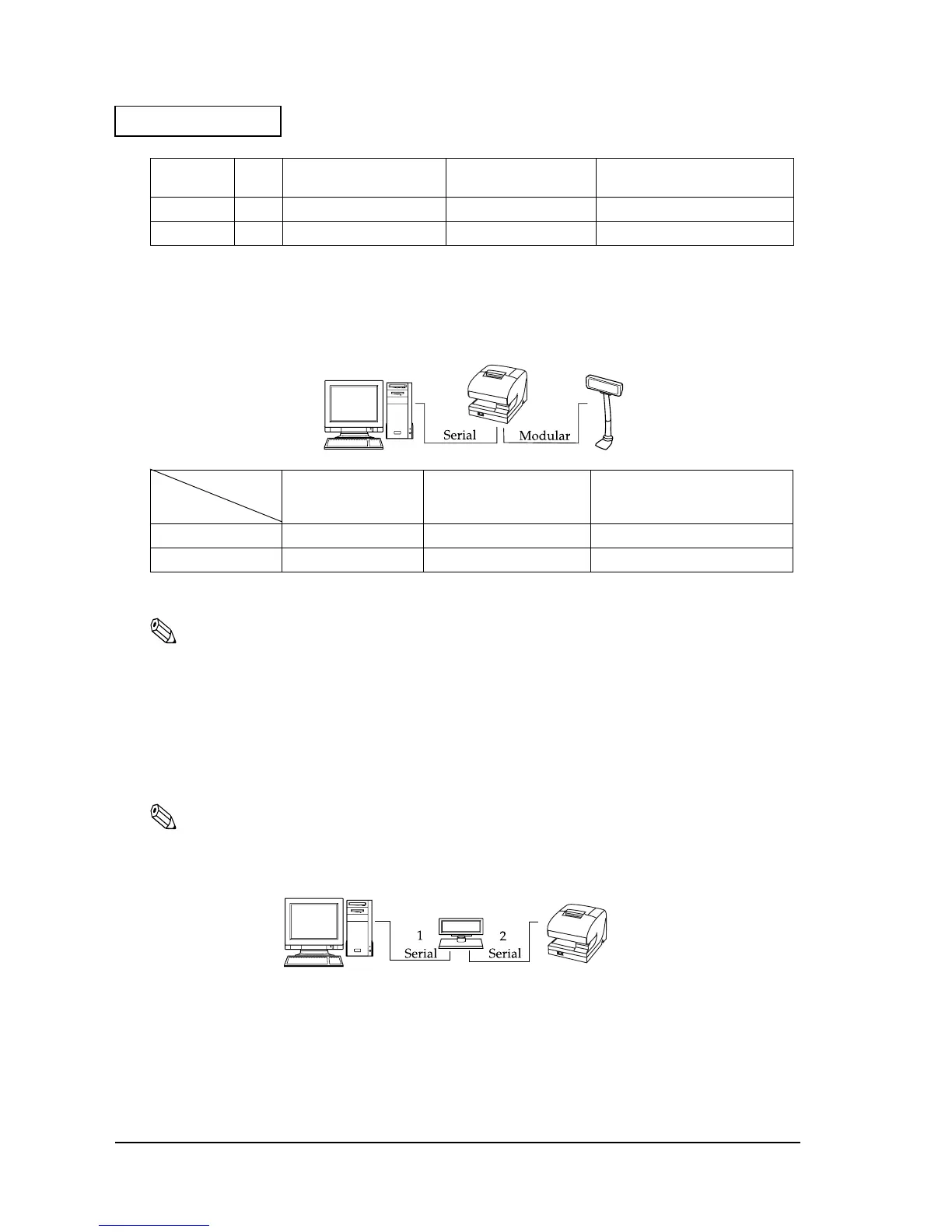 Serial

Modular

1
Serial

2
Serial